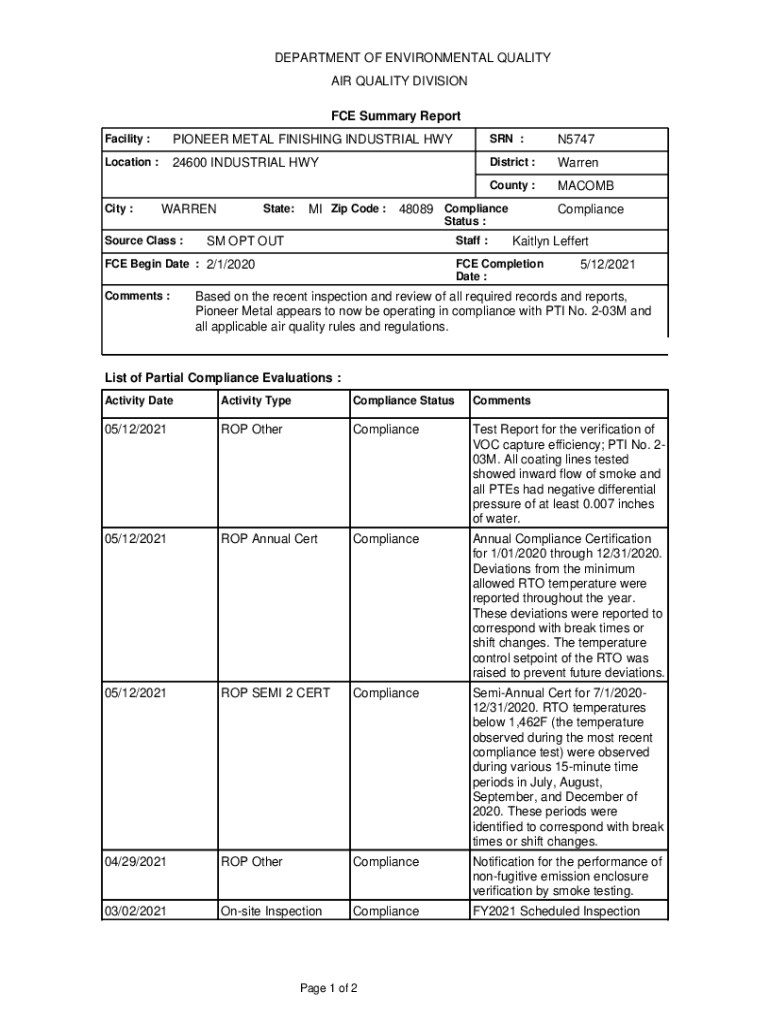 DEPARTMENT OF ENVIRONMENTAL QUALITY
AIR QUALITY DIVISION

FCE Summary Report

Facility : PIONEER METAL FINISHING INDUSTRIAL HWY

SRN : N5747

Location : 24600 INDUSTRIAL HWY

District : Warren

County : MACOMB

City : WARREN State: MI Zip Code : 48089

Compliance Status : Compliance

Source Class : SM OPT OUT

Staff : Kaitlyn Leffert

FCE Begin Date : 2/1/2020

FCE Completion Date : 5/12/2021

Comments : Based on the recent inspection and review of all required records and reports, Pioneer Metal appears to now be operating in compliance with PTI No. 2-03M and all applicable air quality rules and regulations.

List of Partial Compliance Evaluations :

| Activity Date | Activity Type | Compliance Status | Comments |
|---|---|---|---|
| 05/12/2021 | ROP Other | Compliance | Test Report for the verification of VOC capture efficiency; PTI No. 2-03M. All coating lines tested showed inward flow of smoke and all PTEs had negative differential pressure of at least 0.007 inches of water. |
| 05/12/2021 | ROP Annual Cert | Compliance | Annual Compliance Certification for 1/01/2020 through 12/31/2020. Deviations from the minimum allowed RTO temperature were reported throughout the year. These deviations were reported to correspond with break times or shift changes. The temperature control setpoint of the RTO was raised to prevent future deviations. |
| 05/12/2021 | ROP SEMI 2 CERT | Compliance | Semi-Annual Cert for 7/1/2020-12/31/2020. RTO temperatures below 1,462F (the temperature observed during the most recent compliance test) were observed during various 15-minute time periods in July, August, September, and December of 2020. These periods were identified to correspond with break times or shift changes. |
| 04/29/2021 | ROP Other | Compliance | Notification for the performance of non-fugitive emission enclosure verification by smoke testing. |
| 03/02/2021 | On-site Inspection | Compliance | FY2021 Scheduled Inspection |

Page 1 of 2